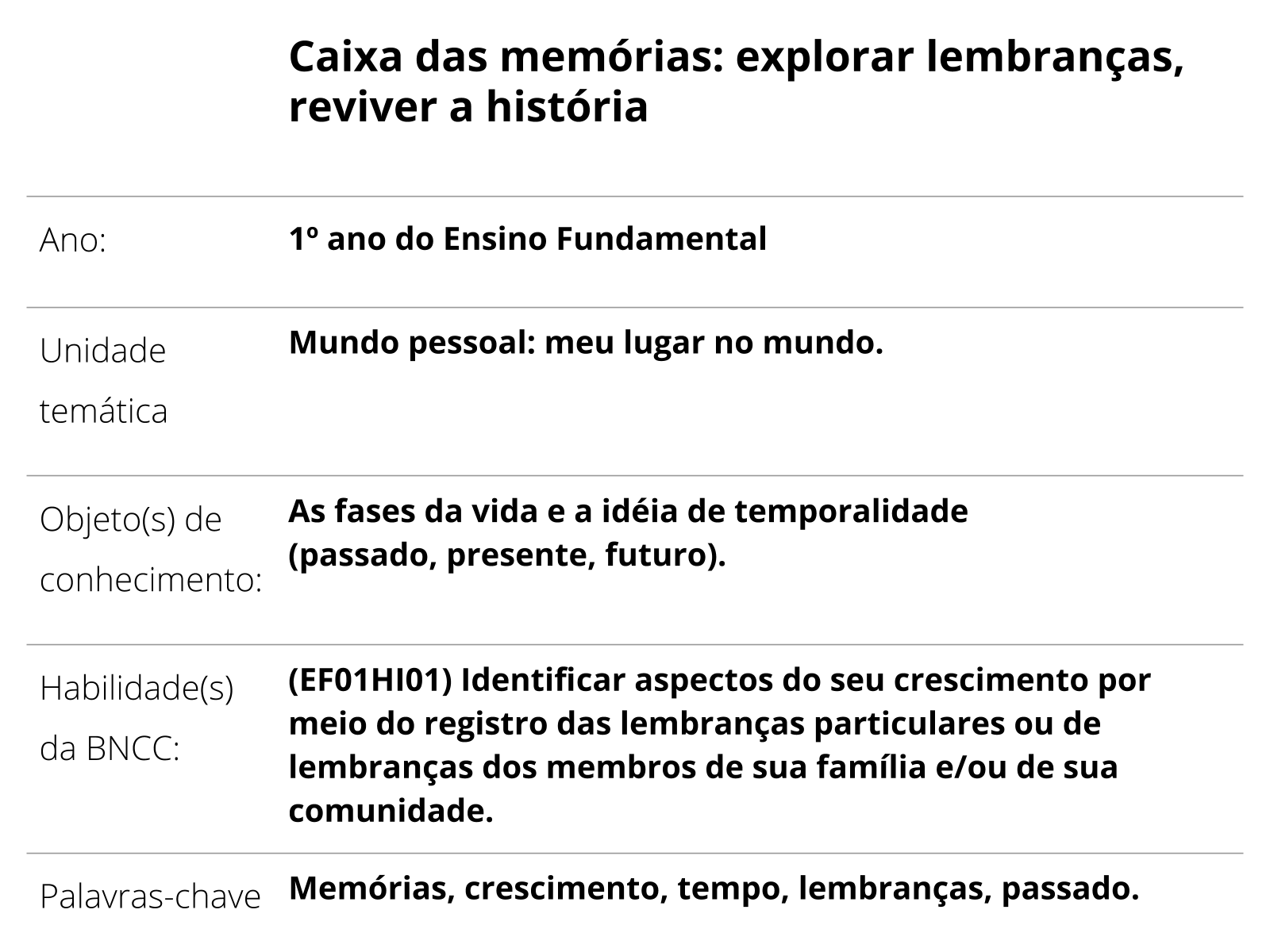 Caixa das memórias: explorar lembranças, reviver a história

| | |
|---|---|
| Ano: | 1º ano do Ensino Fundamental |
| Unidade temática | Mundo pessoal: meu lugar no mundo. |
| Objeto(s) de conhecimento: | As fases da vida e a idéia de temporalidade (passado, presente, futuro). |
| Habilidade(s) da BNCC: | (EF01HI01) Identificar aspectos do seu crescimento por meio do registro das lembranças particulares ou de lembranças dos membros de sua família e/ou de sua comunidade. |
| Palavras-chave | Memórias, crescimento, tempo, lembranças, passado. |